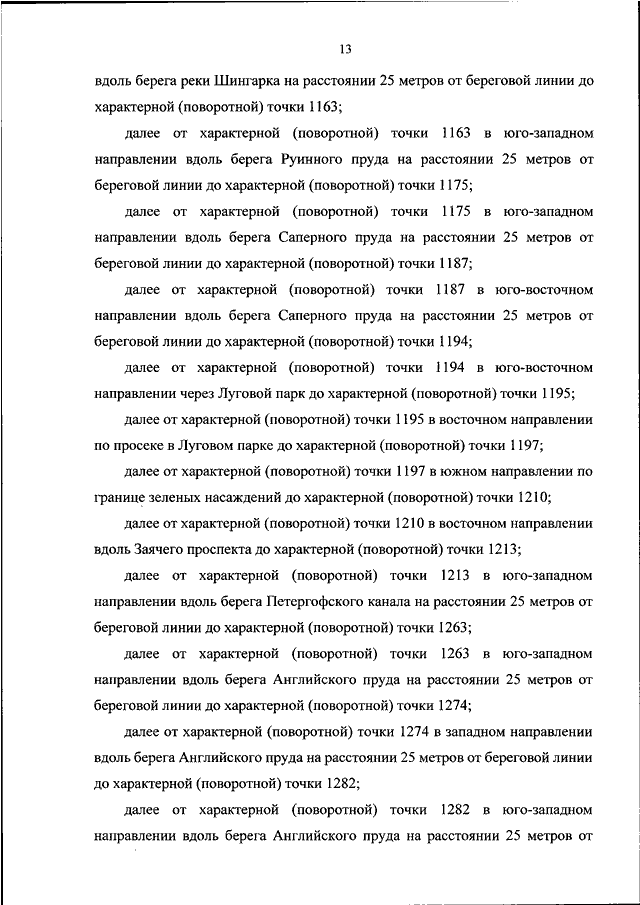 13

вдоль берега реки Шингарка на расстоянии 25 метров от береговой линии до характерной (поворотной) точки 1163;

далее от характерной (поворотной) точки 1163 в юго-западном направлении вдоль берега Руинного пруда на расстоянии 25 метров от береговой линии до характерной (поворотной) точки 1175;

далее от характерной (поворотной) точки 1175 в юго-западном направлении вдоль берега Саперного пруда на расстоянии 25 метров от береговой линии до характерной (поворотной) точки 1187;

далее от характерной (поворотной) точки 1187 в юго-восточном направлении вдоль берега Саперного пруда на расстоянии 25 метров от береговой линии до характерной (поворотной) точки 1194;

далее от характерной (поворотной) точки 1194 в юго-восточном направлении через Луговой парк до характерной (поворотной) точки 1195;

далее от характерной (поворотной) точки 1195 в восточном направлении по просеке в Луговом парке до характерной (поворотной) точки 1197;

далее от характерной (поворотной) точки 1197 в южном направлении по границе зеленых насаждений до характерной (поворотной) точки 1210;

далее от характерной (поворотной) точки 1210 в восточном направлении вдоль Заячего проспекта до характерной (поворотной) точки 1213;

далее от характерной (поворотной) точки 1213 в юго-западном направлении вдоль берега Петергофского канала на расстоянии 25 метров от береговой линии до характерной (поворотной) точки 1263;

далее от характерной (поворотной) точки 1263 в юго-западном направлении вдоль берега Английского пруда на расстоянии 25 метров от береговой линии до характерной (поворотной) точки 1274;

далее от характерной (поворотной) точки 1274 в западном направлении вдоль берега Английского пруда на расстоянии 25 метров от береговой линии до характерной (поворотной) точки 1282;

далее от характерной (поворотной) точки 1282 в юго-западном направлении вдоль берега Английского пруда на расстоянии 25 метров от